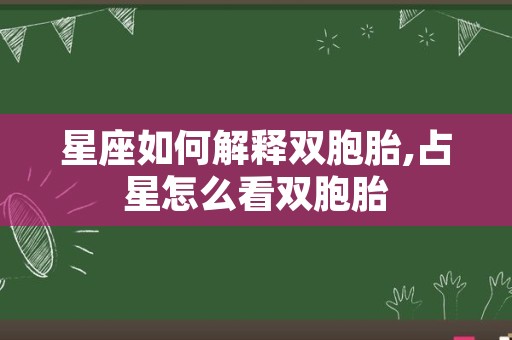 星座如何解释双胞胎,占星怎么看双胞胎